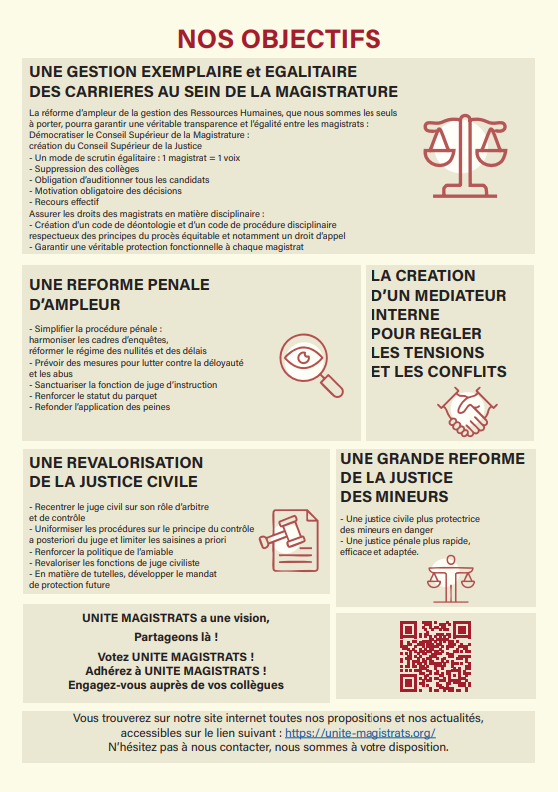 NOS OBJECTIFS

UNE GESTION EXEMPLAIRE et EGALITAIRE DES CARRIERES AU SEIN DE LA MAGISTRATURE

La réforme d'ampleur de la gestion des Ressources Humaines, que nous sommes les seuls à porter, pourra garantir une véritable transparence et l'égalité entre les magistrats :
Démocratiser le Conseil Supérieur de la Magistrature :
création du Conseil Supérieur de la Justice
- Un mode de scrutin égalitaire : 1 magistrat = 1 voix
- Suppression des collèges
- Obligation d'auditionner tous les candidats
- Motivation obligatoire des décisions
- Recours effectif
Assurer les droits des magistrats en matière disciplinaire :
- Création d'un code de déontologie et d'un code de procédure disciplinaire respectueux des principes du procès équitable et notamment un droit d'appel
- Garantir une véritable protection fonctionnelle à chaque magistrat

UNE REFORME PENALE D'AMPLEUR

- Simplifier la procédure pénale :
harmoniser les cadres d'enquêtes,
réformer le régime des nullités et des délais
- Prévoir des mesures pour lutter contre la déloyauté et les abus
- Sanctuariser la fonction de juge d'instruction
- Renforcer le statut du parquet
- Refonder l'application des peines

LA CREATION D'UN MEDIATEUR INTERNE POUR REGLER LES TENSIONS ET LES CONFLITS

UNE REVALORISATION DE LA JUSTICE CIVILE

- Recentrer le juge civil sur son rôle d'arbitre et de contrôle
- Uniformiser les procédures sur le principe du contrôle a posteriori du juge et limiter les saisines a priori
- Renforcer la politique de l'amiable
- Revaloriser les fonctions de juge civiliste
- En matière de tutelles, développer le mandat de protection future

UNE GRANDE REFORME DE LA JUSTICE DES MINEURS

- Une justice civile plus protectrice des mineurs en danger
- Une justice pénale plus rapide, efficace et adaptée.

UNITE MAGISTRATS a une vision,
Partageons là !
Votez UNITE MAGISTRATS !
Adhérez à UNITE MAGISTRATS !
Engagez-vous auprès de vos collègues

Vous trouverez sur notre site internet toutes nos propositions et nos actualités, accessibles sur le lien suivant : https://unite-magistrats.org/
N'hésitez pas à nous contacter, nous sommes à votre disposition.